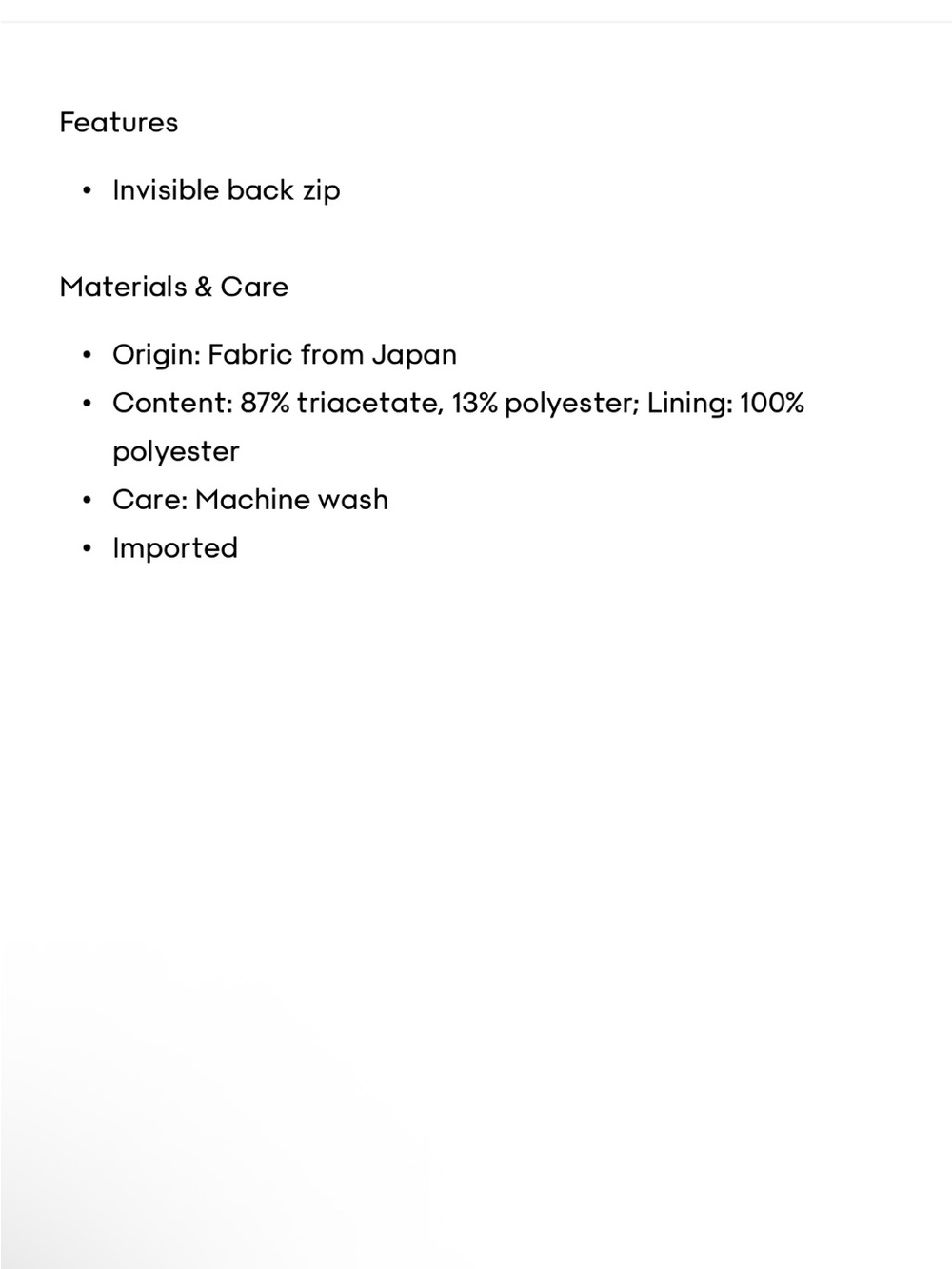 Features

• Invisible back zip

Materials & Care

• Origin: Fabric from Japan
• Content: 87% triacetate, 13% polyester; Lining: 100% polyester
• Care: Machine wash
• Imported